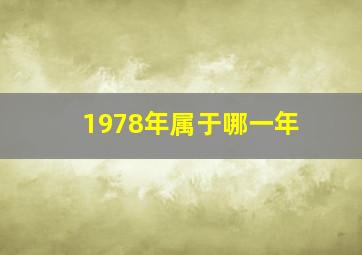 1978年属于哪一年